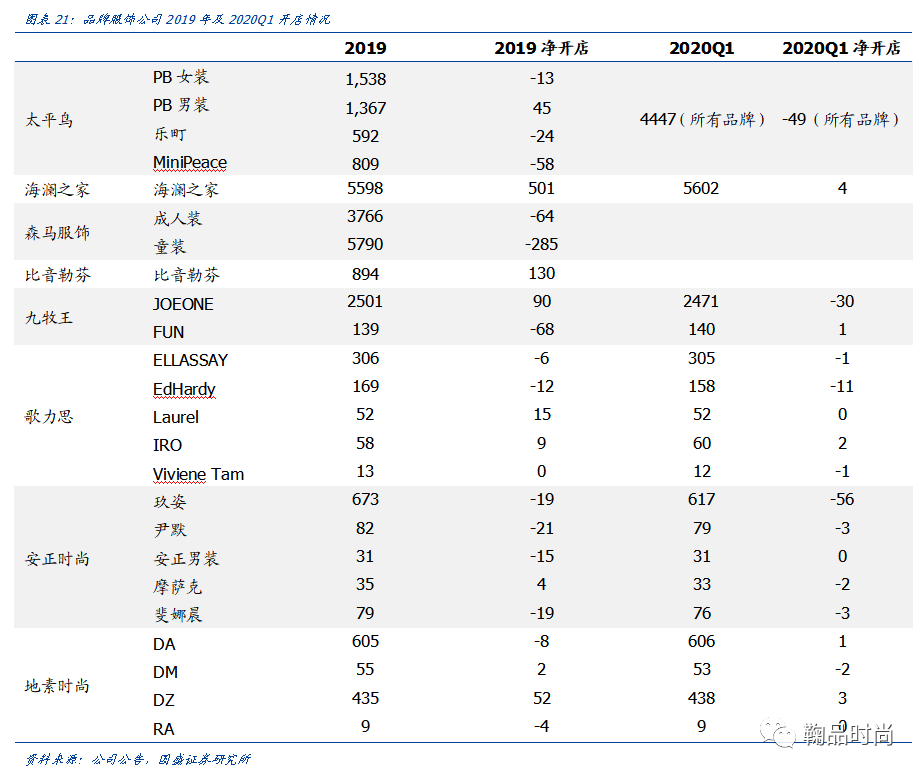 图表 21：品牌服饰公司 2019 年及 2020Q1 开店情况

| | | 2019 | 2019 净开店 | 2020Q1 | 2020Q1 净开店 |
|---|---|---|---|---|---|
| 太平鸟 | PB 女装 | 1,538 | -13 | 4447（所有品牌） | -49（所有品牌） |
| | PB 男装 | 1,367 | 45 | | |
| | 乐町 | 592 | -24 | | |
| | MiniPeace | 809 | -58 | | |
| 海澜之家 | 海澜之家 | 5598 | 501 | 5602 | 4 |
| 森马服饰 | 成人装 | 3766 | -64 | | |
| | 童装 | 5790 | -285 | | |
| 比音勒芬 | 比音勒芬 | 894 | 130 | | |
| 九牧王 | JOEONE | 2501 | 90 | 2471 | -30 |
| | FUN | 139 | -68 | 140 | 1 |
| 歌力思 | ELLASSAY | 306 | -6 | 305 | -1 |
| | EdHardy | 169 | -12 | 158 | -11 |
| | Laurel | 52 | 15 | 52 | 0 |
| | IRO | 58 | 9 | 60 | 2 |
| | Viviene Tam | 13 | 0 | 12 | -1 |
| 安正时尚 | 玖姿 | 673 | -19 | 617 | -56 |
| | 尹默 | 82 | -21 | 79 | -3 |
| | 安正男装 | 31 | -15 | 31 | 0 |
| | 摩萨克 | 35 | 4 | 33 | -2 |
| | 斐娜晨 | 79 | -19 | 76 | -3 |
| 地素时尚 | DA | 605 | -8 | 606 | 1 |
| | DM | 55 | 2 | 53 | -2 |
| | DZ | 435 | 52 | 438 | 3 |
| | RA | 9 | -4 | 9 | 0 |

资料来源：公司公告，国盛证券研究所

鞠品时尚